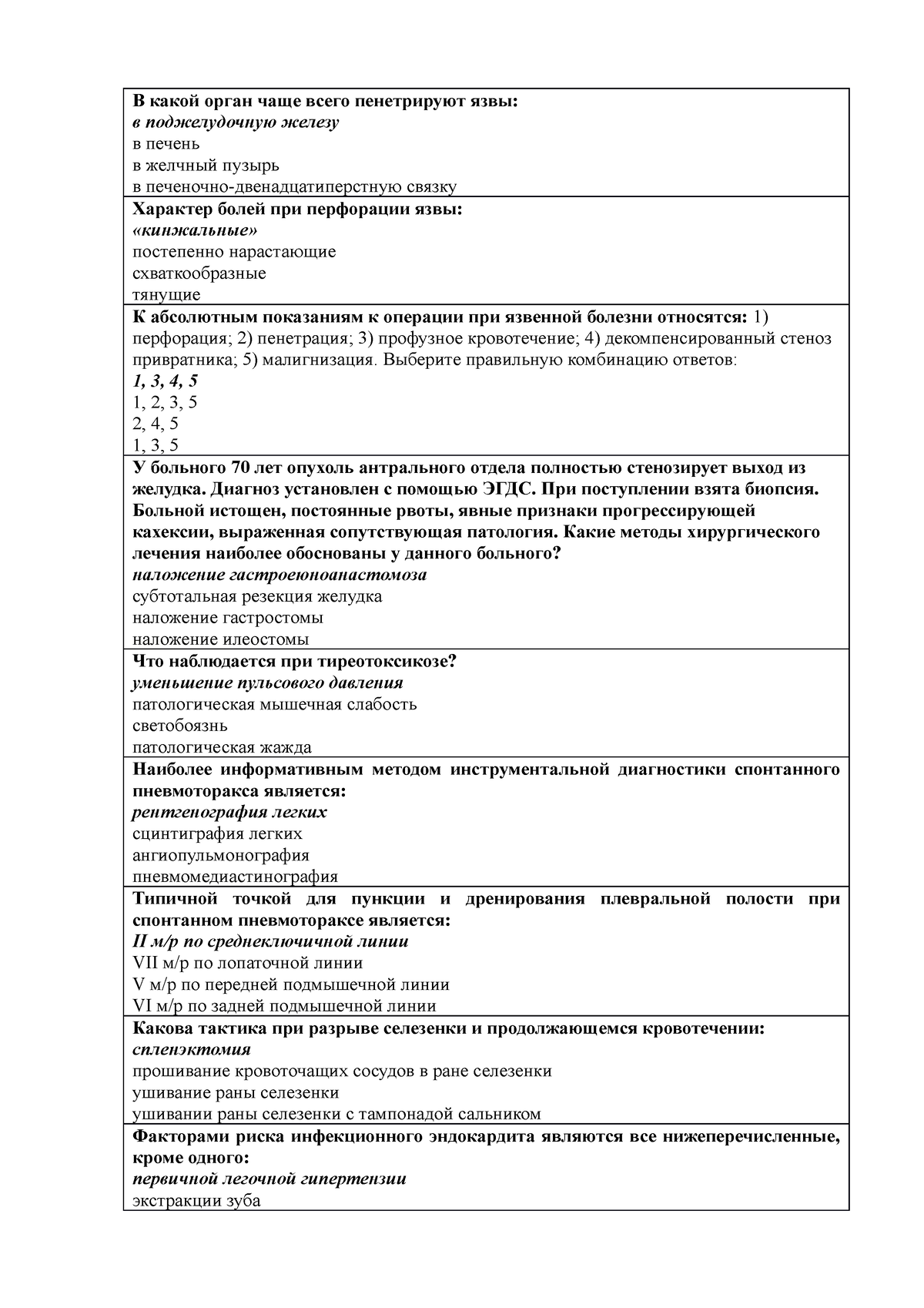 В какой орган чаще всего пенетрируют язвы:
в поджелудочную железу
в печень
в желчный пузырь
в печеночно-двенадцатиперстную связку

Характер болей при перфорации язвы:
«кинжальные»
постепенно нарастающие
схваткообразные
тянущие

К абсолютным показаниям к операции при язвенной болезни относятся: 1) перфорация; 2) пенетрация; 3) профузное кровотечение; 4) декомпенсированный стеноз привратника; 5) малигнизация. Выберите правильную комбинацию ответов:
1, 3, 4, 5
1, 2, 3, 5
2, 4, 5
1, 3, 5

У больного 70 лет опухоль антрального отдела полностью стенозирует выход из желудка. Диагноз установлен с помощью ЭГДС. При поступлении взята биопсия. Больной истощен, постоянные рвоты, явные признаки прогрессирующей кахексии, выраженная сопутствующая патология. Какие методы хирургического лечения наиболее обоснованы у данного больного?
наложение гастроеюноанастомоза
субтотальная резекция желудка
наложение гастростомы
наложение илеостомы

Что наблюдается при тиреотоксикозе?
уменьшение пульсового давления
патологическая мышечная слабость
светобоязнь
патологическая жажда

Наиболее информативным методом инструментальной диагностики спонтанного пневмоторакса является:
рентгенография легких
сцинтиграфия легких
ангиопульмонография
пневмомедиастинография

Типичной точкой для пункции и дренирования плевральной полости при спонтанном пневмотораксе является:
II м/р по среднеключичной линии
VII м/р по лопаточной линии
V м/р по передней подмышечной линии
VI м/р по задней подмышечной линии

Какова тактика при разрыве селезенки и продолжающемся кровотечении:
спленэктомия
прошивание кровоточащих сосудов в ране селезенки
ушивание раны селезенки
ушивании раны селезенки с тампонадой сальником

Факторами риска инфекционного эндокардита являются все нижеперечисленные, кроме одного:
первичной легочной гипертензии
экстракции зуба